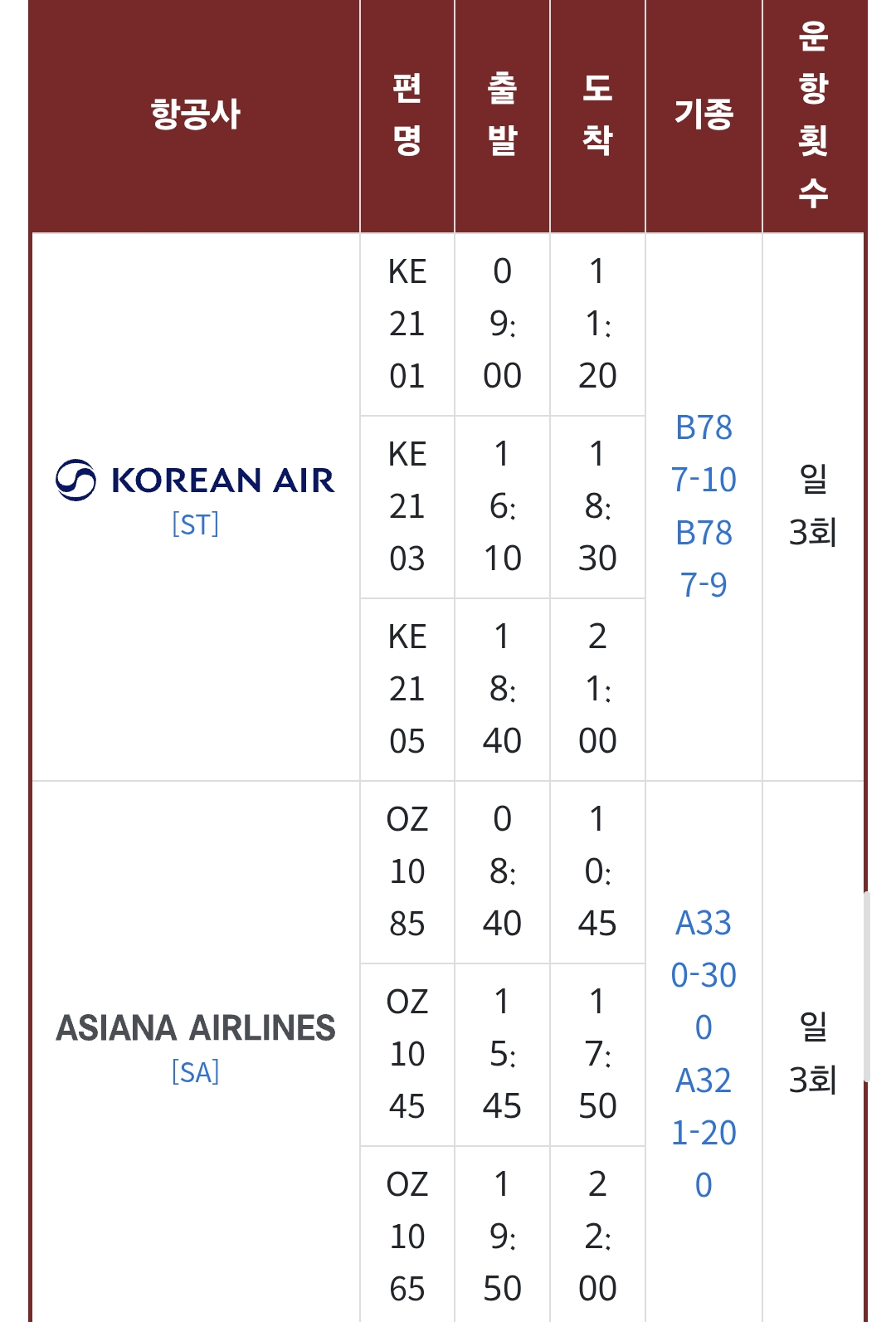 | 항공사 | 편명 | 출발 | 도착 | 기종 | 운항횟수 |
|---|---|---|---|---|---|
| KOREAN AIR [ST] | KE2101 | 09:00 | 11:20 | B787-10 B787-9 | 일 3회 |
| | KE2103 | 16:10 | 18:30 | | |
| | KE2105 | 18:40 | 21:00 | | |
| ASIANA AIRLINES [SA] | OZ1085 | 08:40 | 10:45 | A330-300 A321-200 | 일 3회 |
| | OZ1045 | 15:45 | 17:50 | | |
| | OZ1065 | 19:50 | 22:00 | | |